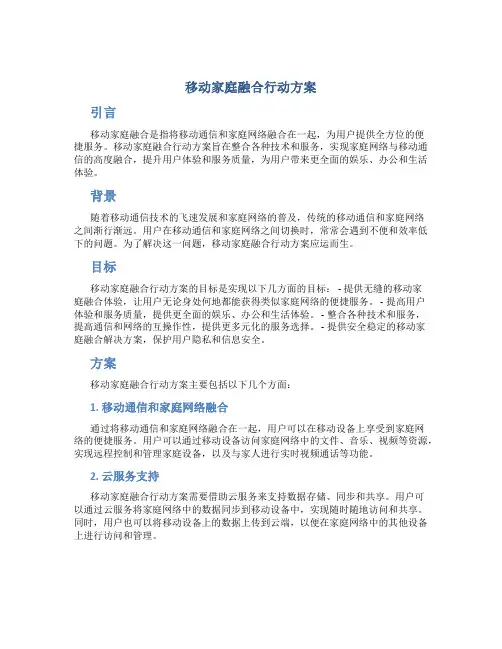 移动家庭融合行动方案

引言

移动家庭融合是指将移动通信和家庭网络融合在一起，为用户提供全方位的便捷服务。移动家庭融合行动方案旨在整合各种技术和服务，实现家庭网络与移动通信的高度融合，提升用户体验和服务质量，为用户带来更全面的娱乐、办公和生活体验。

背景

随着移动通信技术的飞速发展和家庭网络的普及，传统的移动通信和家庭网络之间渐行渐远。用户在移动通信和家庭网络之间切换时，常常会遇到不便和效率低下的问题。为了解决这一问题，移动家庭融合行动方案应运而生。

目标

移动家庭融合行动方案的目标是实现以下几方面的目标： - 提供无缝的移动家庭融合体验，让用户无论身处何地都能获得类似家庭网络的便捷服务。 - 提高用户体验和服务质量，提供更全面的娱乐、办公和生活体验。 - 整合各种技术和服务，提高通信和网络的互操作性，提供更多元化的服务选择。 - 提供安全稳定的移动家庭融合解决方案，保护用户隐私和信息安全。

方案

移动家庭融合行动方案主要包括以下几个方面：

1. 移动通信和家庭网络融合

通过将移动通信和家庭网络融合在一起，用户可以在移动设备上享受到家庭网络的便捷服务。用户可以通过移动设备访问家庭网络中的文件、音乐、视频等资源，实现远程控制和管理家庭设备，以及与家人进行实时视频通话等功能。

2. 云服务支持

移动家庭融合行动方案需要借助云服务来支持数据存储、同步和共享。用户可以通过云服务将家庭网络中的数据同步到移动设备中，实现随时随地访问和共享。同时，用户也可以将移动设备上的数据上传到云端，以便在家庭网络中的其他设备上进行访问和管理。